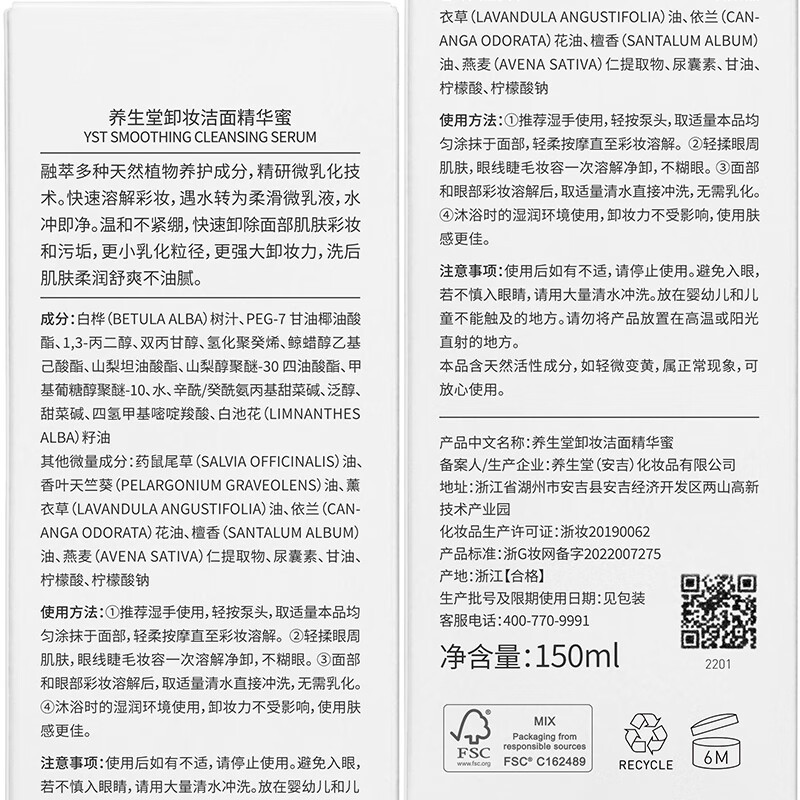 养生堂卸妆洁面精华蜜
YST SMOOTHING CLEANSING SERUM

融萃多种天然植物养护成分，精研微乳化技术。快速溶解彩妆，遇水转为柔滑微乳液，水冲即净。温和不紧绷，快速卸除面部肌肤彩妆和污垢，更小乳化粒径，更强大卸妆力，洗后肌肤柔润舒爽不油腻。

成分：白桦（BETULA ALBA）树汁、PEG-7 甘油椰油酸酯、1,3-丙二醇、双丙甘醇、氢化聚癸烯、鲸蜡醇乙基己酸酯、山梨坦油酸酯、山梨醇聚醚-30 四油酸酯、甲基葡糖醇聚醚-10、水、辛酰/癸酰氨丙基甜菜碱、泛醇、甜菜碱、四氢甲基嘧啶羧酸、白池花（LIMNANTHES ALBA）籽油
其他微量成分：药鼠尾草（SALVIA OFFICINALIS）油、香叶天竺葵（PELARGONIUM GRAVEOLENS）油、薰衣草（LAVANDULA ANGUSTIFOLIA）油、依兰（CANANGA ODORATA）花油、檀香（SANTALUM ALBUM）油、燕麦（AVENA SATIVA）仁提取物、尿囊素、甘油、柠檬酸、柠檬酸钠

使用方法：①推荐湿手使用，轻按泵头，取适量本品均匀涂抹于面部，轻柔按摩直至彩妆溶解。②轻揉眼周肌肤，眼线睫毛妆容一次溶解净卸，不糊眼。③面部和眼部彩妆溶解后，取适量清水直接冲洗，无需乳化。④沐浴时的湿润环境使用，卸妆力不受影响，使用肤感更佳。

注意事项：使用后如有不适，请停止使用。避免入眼，若不慎入眼睛，请用大量清水冲洗。放在婴幼儿和儿

衣草（LAVANDULA ANGUSTIFOLIA）油、依兰（CANANGA ODORATA）花油、檀香（SANTALUM ALBUM）油、燕麦（AVENA SATIVA）仁提取物、尿囊素、甘油、柠檬酸、柠檬酸钠

使用方法：①推荐湿手使用，轻按泵头，取适量本品均匀涂抹于面部，轻柔按摩直至彩妆溶解。②轻揉眼周肌肤，眼线睫毛妆容一次溶解净卸，不糊眼。③面部和眼部彩妆溶解后，取适量清水直接冲洗，无需乳化。④沐浴时的湿润环境使用，卸妆力不受影响，使用肤感更佳。

注意事项：使用后如有不适，请停止使用。避免入眼，若不慎入眼睛，请用大量清水冲洗。放在婴幼儿和儿童不能触及的地方。请勿将产品放置在高温或阳光直射的地方。
本品含天然活性成分，如轻微变黄，属正常现象，可放心使用。

产品中文名称：养生堂卸妆洁面精华蜜
备案人/生产企业：养生堂（安吉）化妆品有限公司
地址：浙江省湖州市安吉县安吉经济开发区两山高新技术产业园
化妆品生产许可证：浙妆20190062
产品标准：浙G妆网备字2022007275
产地：浙江【合格】
生产批号及限期使用日期：见包装
客服电话：400-770-9991
净含量：150ml
2201

FSC www.fsc.org
MIX
Packaging from responsible sources
FSC® C162489
RECYCLE
6M